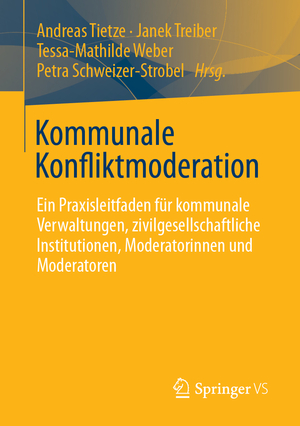 Andreas Tietze · Janek Treiber
Tessa-Mathilde Weber
Petra Schweizer-Strobel Hrsg.

Kommunale Konfliktmoderation

Ein Praxisleitfaden für kommunale Verwaltungen, zivilgesellschaftliche Institutionen, Moderatorinnen und Moderatoren

Springer VS